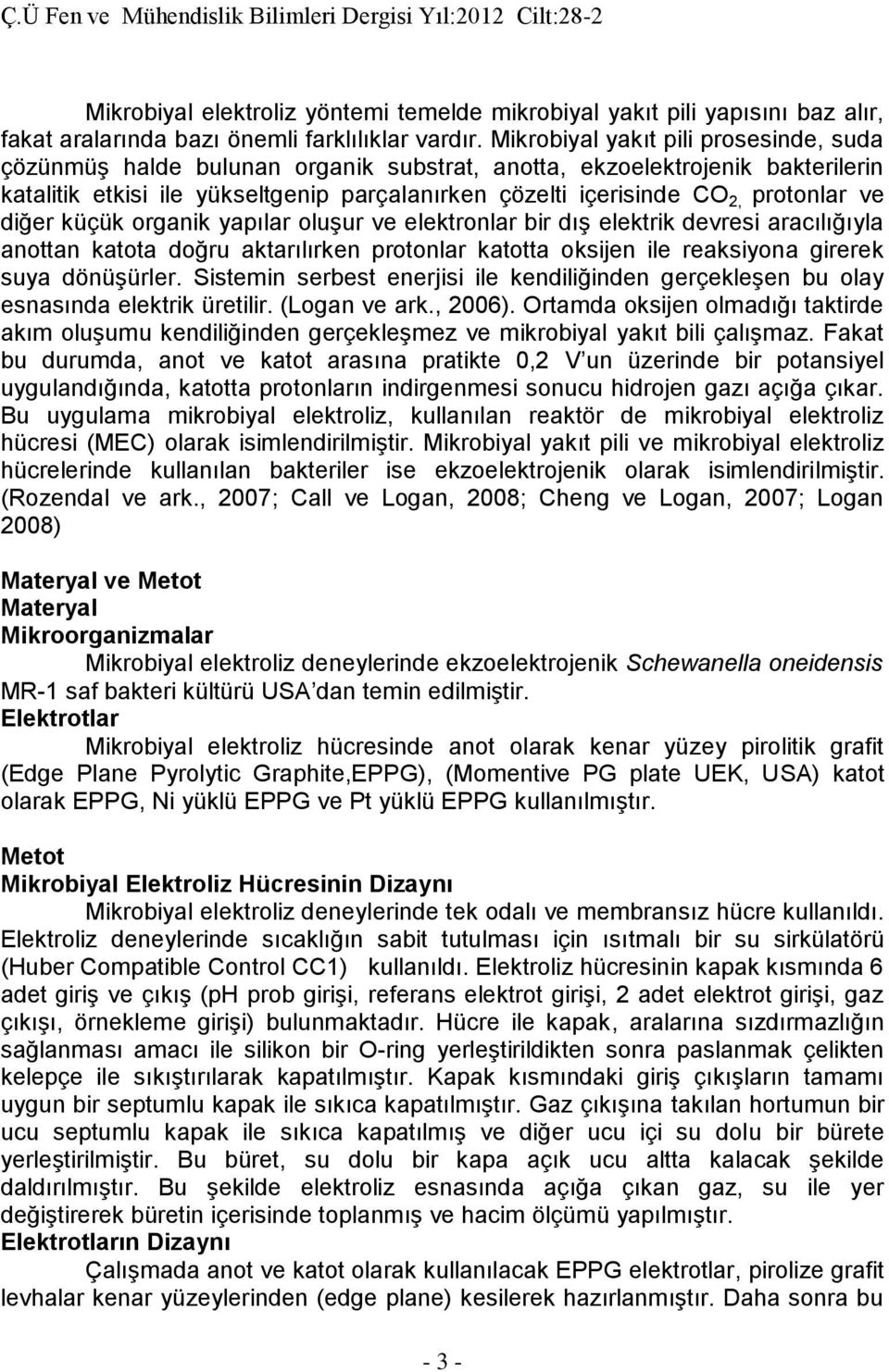 Ç.Ü Fen ve Mühendislik Bilimleri Dergisi Yıl:2012 Cilt:28-2

Mikrobiyal elektroliz yöntemi temelde mikrobiyal yakıt pili yapısını baz alır, fakat aralarında bazı önemli farklılıklar vardır. Mikrobiyal yakıt pili prosesinde, suda çözünmüş halde bulunan organik substrat, anotta, ekzoelektrojenik bakterilerin katalitik etkisi ile yükseltgenip parçalanırken çözelti içerisinde $CO_{2,}$ protonlar ve diğer küçük organik yapılar oluşur ve elektronlar bir dış elektrik devresi aracılığıyla anottan katota doğru aktarılırken protonlar katotta oksijen ile reaksiyona girerek suya dönüşürler. Sistemin serbest enerjisi ile kendiliğinden gerçekleşen bu olay esnasında elektrik üretilir. (Logan ve ark., 2006). Ortamda oksijen olmadığı taktirde akım oluşumu kendiliğinden gerçekleşmez ve mikrobiyal yakıt bili çalışmaz. Fakat bu durumda, anot ve katot arasına pratikte 0,2 V un üzerinde bir potansiyel uygulandığında, katotta protonların indirgenmesi sonucu hidrojen gazı açığa çıkar. Bu uygulama mikrobiyal elektroliz, kullanılan reaktör de mikrobiyal elektroliz hücresi (MEC) olarak isimlendirilmiştir. Mikrobiyal yakıt pili ve mikrobiyal elektroliz hücrelerinde kullanılan bakteriler ise ekzoelektrojenik olarak isimlendirilmiştir. (Rozendal ve ark., 2007; Call ve Logan, 2008; Cheng ve Logan, 2007; Logan 2008)

Materyal ve Metot
Materyal
Mikroorganizmalar
Mikrobiyal elektroliz deneylerinde ekzoelektrojenik Schewanella oneidensis MR-1 saf bakteri kültürü USA dan temin edilmiştir.
Elektrotlar
Mikrobiyal elektroliz hücresinde anot olarak kenar yüzey pirolitik grafit (Edge Plane Pyrolytic Graphite,EPPG), (Momentive PG plate UEK, USA) katot olarak EPPG, Ni yüklü EPPG ve Pt yüklü EPPG kullanılmıştır.

Metot
Mikrobiyal Elektroliz Hücresinin Dizaynı
Mikrobiyal elektroliz deneylerinde tek odalı ve membransız hücre kullanıldı. Elektroliz deneylerinde sıcaklığın sabit tutulması için ısıtmalı bir su sirkülatörü (Huber Compatible Control CC1) kullanıldı. Elektroliz hücresinin kapak kısmında 6 adet giriş ve çıkış (pH prob girişi, referans elektrot girişi, 2 adet elektrot girişi, gaz çıkışı, örnekleme girişi) bulunmaktadır. Hücre ile kapak, aralarına sızdırmazlığın sağlanması amacı ile silikon bir O-ring yerleştirildikten sonra paslanmak çelikten kelepçe ile sıkıştırılarak kapatılmıştır. Kapak kısmındaki giriş çıkışların tamamı uygun bir septumlu kapak ile sıkıca kapatılmıştır. Gaz çıkışına takılan hortumun bir ucu septumlu kapak ile sıkıca kapatılmış ve diğer ucu içi su dolu bir bürete yerleştirilmiştir. Bu büret, su dolu bir kapa açık ucu altta kalacak şekilde daldırılmıştır. Bu şekilde elektroliz esnasında açığa çıkan gaz, su ile yer değiştirerek büretin içerisinde toplanmış ve hacim ölçümü yapılmıştır.
Elektrotların Dizaynı
Çalışmada anot ve katot olarak kullanılacak EPPG elektrotlar, pirolize grafit levhalar kenar yüzeylerinden (edge plane) kesilerek hazırlanmıştır. Daha sonra bu

- 3 -